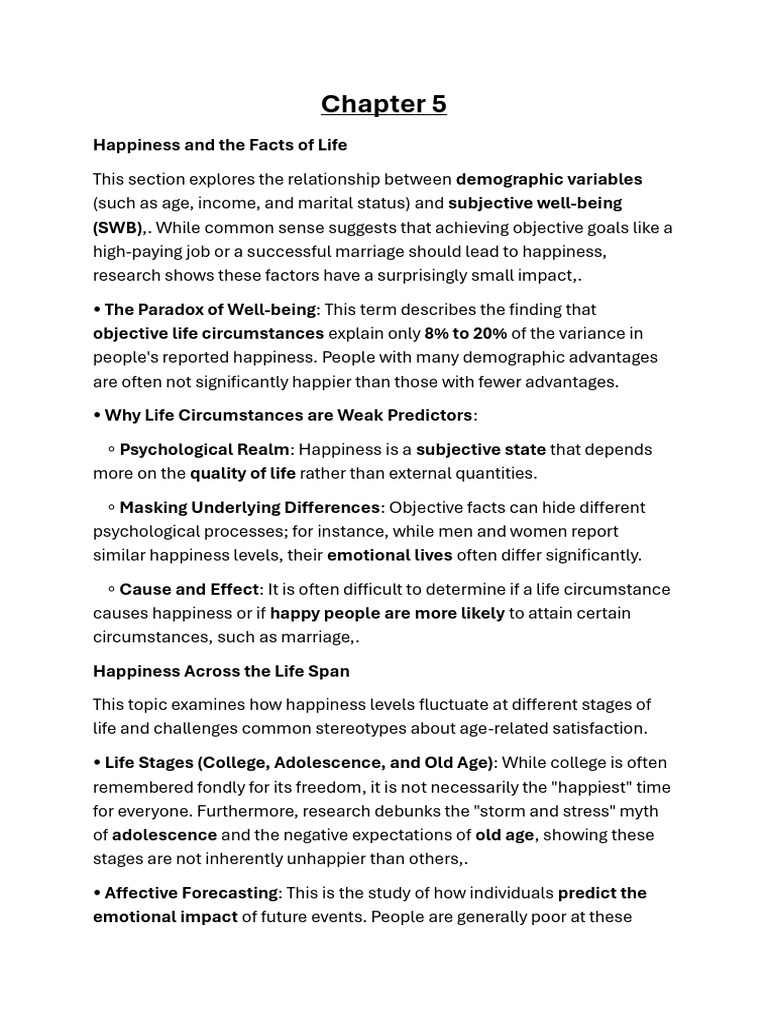 Chapter 5

Happiness and the Facts of Life

This section explores the relationship between demographic variables (such as age, income, and marital status) and subjective well-being (SWB),. While common sense suggests that achieving objective goals like a high-paying job or a successful marriage should lead to happiness, research shows these factors have a surprisingly small impact,.

• The Paradox of Well-being: This term describes the finding that objective life circumstances explain only 8% to 20% of the variance in people's reported happiness. People with many demographic advantages are often not significantly happier than those with fewer advantages.

• Why Life Circumstances are Weak Predictors:

◦ Psychological Realm: Happiness is a subjective state that depends more on the quality of life rather than external quantities.

◦ Masking Underlying Differences: Objective facts can hide different psychological processes; for instance, while men and women report similar happiness levels, their emotional lives often differ significantly.

◦ Cause and Effect: It is often difficult to determine if a life circumstance causes happiness or if happy people are more likely to attain certain circumstances, such as marriage,.

Happiness Across the Life Span

This topic examines how happiness levels fluctuate at different stages of life and challenges common stereotypes about age-related satisfaction.

• Life Stages (College, Adolescence, and Old Age): While college is often remembered fondly for its freedom, it is not necessarily the "happiest" time for everyone. Furthermore, research debunks the "storm and stress" myth of adolescence and the negative expectations of old age, showing these stages are not inherently unhappier than others,.

• Affective Forecasting: This is the study of how individuals predict the emotional impact of future events. People are generally poor at these